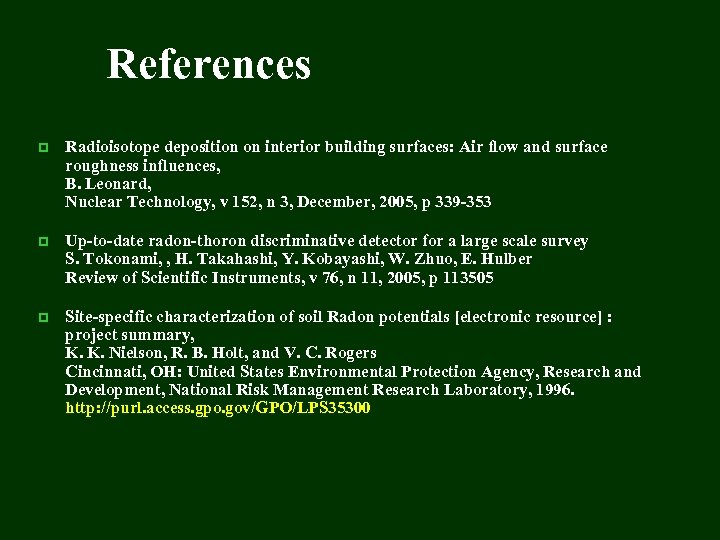 References

Radioisotope deposition on interior building surfaces: Air flow and surface roughness influences,
B. Leonard,
Nuclear Technology, v 152, n 3, December, 2005, p 339-353

Up-to-date radon-thoron discriminative detector for a large scale survey
S. Tokonami, , H. Takahashi, Y. Kobayashi, W. Zhuo, E. Hulber
Review of Scientific Instruments, v 76, n 11, 2005, p 113505

Site-specific characterization of soil Radon potentials [electronic resource] : project summary,
K. K. Nielson, R. B. Holt, and V. C. Rogers
Cincinnati, OH: United States Environmental Protection Agency, Research and Development, National Risk Management Research Laboratory, 1996.
http://purl.access.gpo.gov/GPO/LPS35300